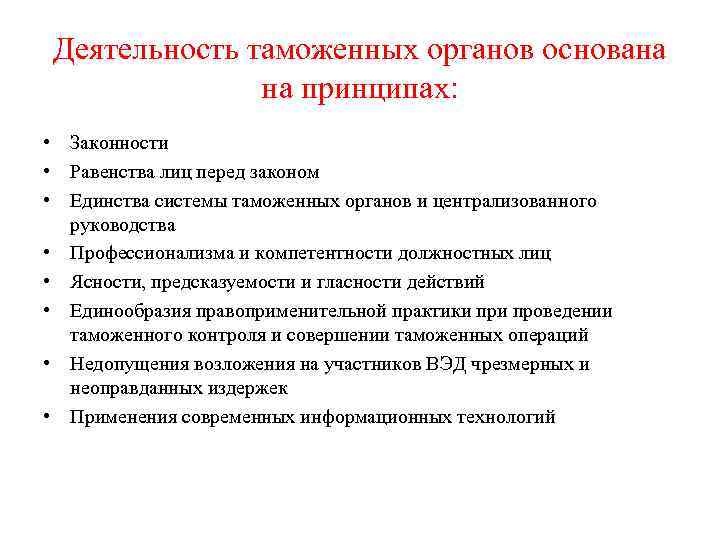 Деятельность таможенных органов основана на принципах:

• Законности
• Равенства лиц перед законом
• Единства системы таможенных органов и централизованного руководства
• Профессионализма и компетентности должностных лиц
• Ясности, предсказуемости и гласности действий
• Единообразия правоприменительной практики при проведении таможенного контроля и совершении таможенных операций
• Недопущения возложения на участников ВЭД чрезмерных и неоправданных издержек
• Применения современных информационных технологий